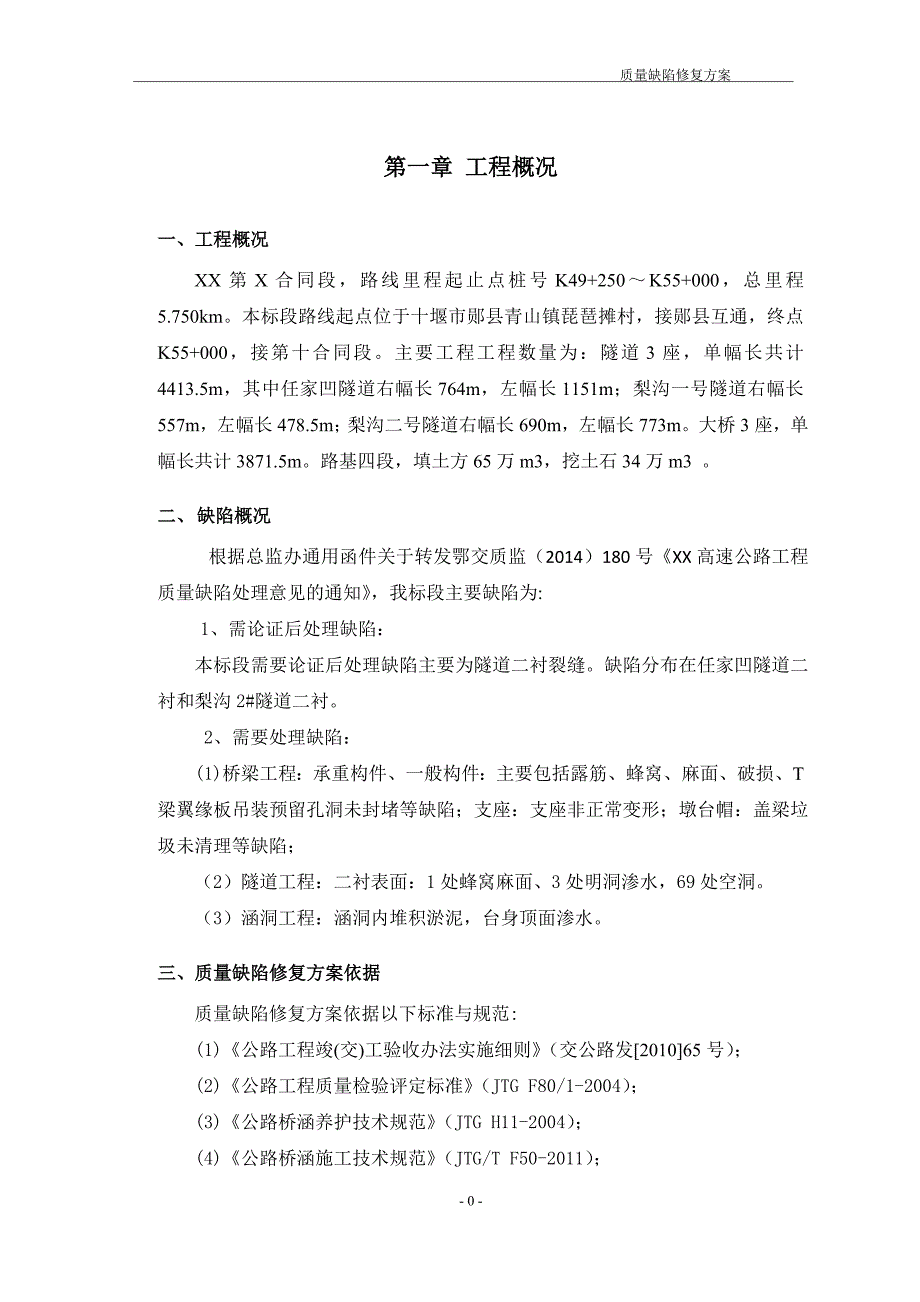 质量缺陷修复方案

第一章 工程概况

一、工程概况

XX 第 X 合同段，路线里程起止点桩号 K49+250～K55+000，总里程 5.750km。本标段路线起点位于十堰市郧县青山镇琵琶摊村，接郧县互通，终点 K55+000，接第十合同段。主要工程工程数量为：隧道 3 座，单幅长共计 4413.5m，其中任家凹隧道右幅长 764m，左幅长 1151m；梨沟一号隧道右幅长 557m，左幅长 478.5m；梨沟二号隧道右幅长 690m，左幅长 773m。大桥 3 座，单幅长共计 3871.5m。路基四段，填土方 65 万 m3，挖土石 34 万 m3 。

二、缺陷概况

根据总监办通用函件关于转发鄂交质监（2014）180 号《XX 高速公路工程质量缺陷处理意见的通知》，我标段主要缺陷为:

1、需论证后处理缺陷：

本标段需要论证后处理缺陷主要为隧道二衬裂缝。缺陷分布在任家凹隧道二衬和梨沟 2#隧道二衬。

2、需要处理缺陷：

(1)桥梁工程：承重构件、一般构件：主要包括露筋、蜂窝、麻面、破损、T 梁翼缘板吊装预留孔洞未封堵等缺陷；支座：支座非正常变形；墩台帽：盖梁垃圾未清理等缺陷；

（2）隧道工程：二衬表面：1 处蜂窝麻面、3 处明洞渗水，69 处空洞。

（3）涵洞工程：涵洞内堆积淤泥，台身顶面渗水。

三、质量缺陷修复方案依据

质量缺陷修复方案依据以下标准与规范:

(1)《公路工程竣(交)工验收办法实施细则》(交公路发[2010]65 号)；

(2)《公路工程质量检验评定标准》(JTG F80/1-2004)；

(3)《公路桥涵养护技术规范》(JTG H11-2004)；

(4)《公路桥涵施工技术规范》(JTG/T F50-2011)；

- 0 -